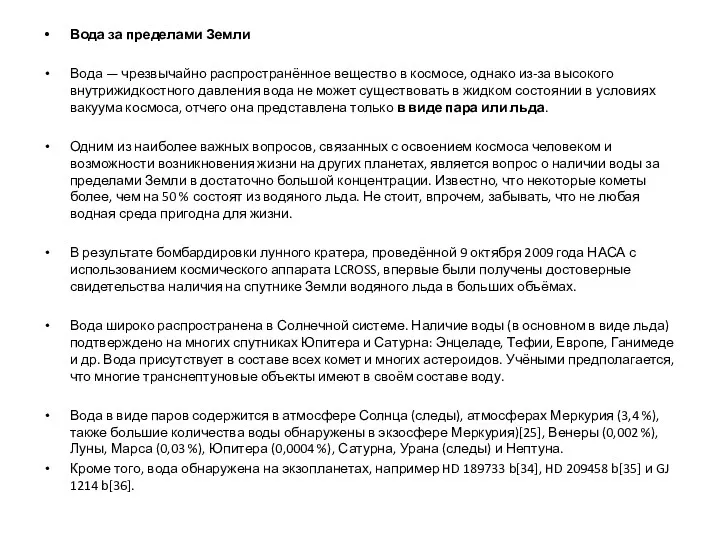 • Вода за пределами Земли

• Вода — чрезвычайно распространённое вещество в космосе, однако из-за высокого внутрижидкостного давления вода не может существовать в жидком состоянии в условиях вакуума космоса, отчего она представлена только в виде пара или льда.

• Одним из наиболее важных вопросов, связанных с освоением космоса человеком и возможности возникновения жизни на других планетах, является вопрос о наличии воды за пределами Земли в достаточно большой концентрации. Известно, что некоторые кометы более, чем на 50 % состоят из водяного льда. Не стоит, впрочем, забывать, что не любая водная среда пригодна для жизни.

• В результате бомбардировки лунного кратера, проведённой 9 октября 2009 года НАСА с использованием космического аппарата LCROSS, впервые были получены достоверные свидетельства наличия на спутнике Земли водяного льда в больших объёмах.

• Вода широко распространена в Солнечной системе. Наличие воды (в основном в виде льда) подтверждено на многих спутниках Юпитера и Сатурна: Энцеладе, Тефии, Европе, Ганимеде и др. Вода присутствует в составе всех комет и многих астероидов. Учёными предполагается, что многие транснептуновые объекты имеют в своём составе воду.

• Вода в виде паров содержится в атмосфере Солнца (следы), атмосферах Меркурия (3,4 %), также большие количества воды обнаружены в экзосфере Меркурия)[25], Венеры (0,002 %), Луны, Марса (0,03 %), Юпитера (0,0004 %), Сатурна, Урана (следы) и Нептуна.
• Кроме того, вода обнаружена на экзопланетах, например HD 189733 b[34], HD 209458 b[35] и GJ 1214 b[36].